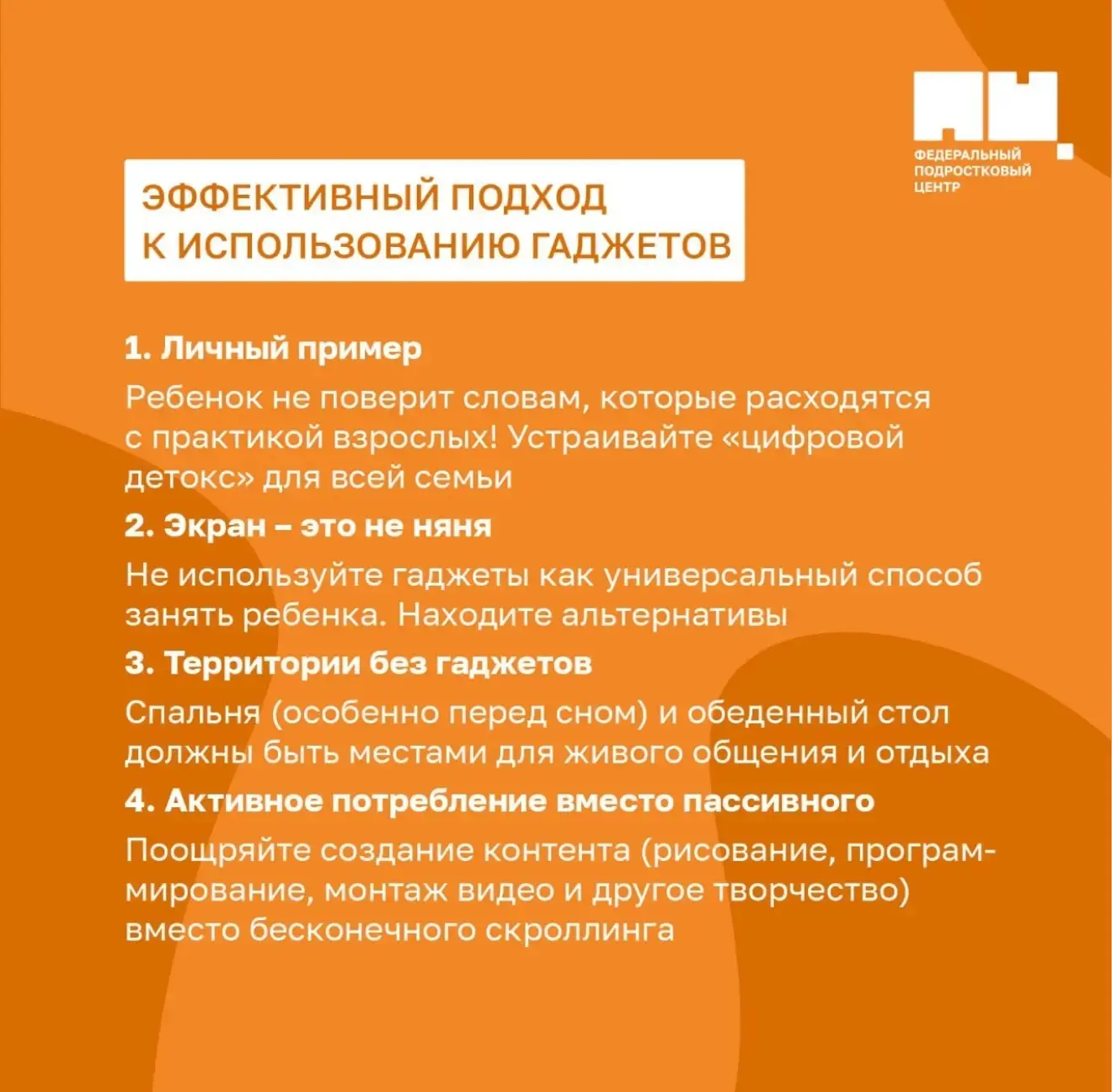 ФЕДЕРАЛЬНЫЙ ПОДРОСТКОВЫЙ ЦЕНТР

ЭФФЕКТИВНЫЙ ПОДХОД К ИСПОЛЬЗОВАНИЮ ГАДЖЕТОВ

1. Личный пример

Ребенок не поверит словам, которые расходятся с практикой взрослых! Устраивайте «цифровой детокс» для всей семьи

2. Экран – это не няня

Не используйте гаджеты как универсальный способ занять ребенка. Находите альтернативы

3. Территории без гаджетов

Спальня (особенно перед сном) и обеденный стол должны быть местами для живого общения и отдыха

4. Активное потребление вместо пассивного

Поощряйте создание контента (рисование, программирование, монтаж видео и другое творчество) вместо бесконечного скроллинга